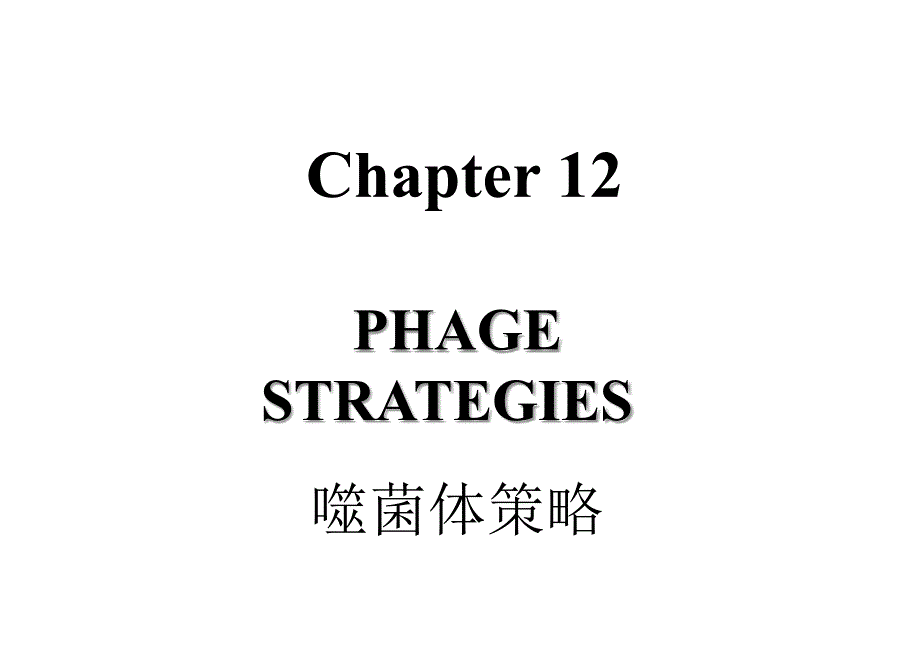 Chapter 12

PHAGE STRATEGIES

噬菌体策略